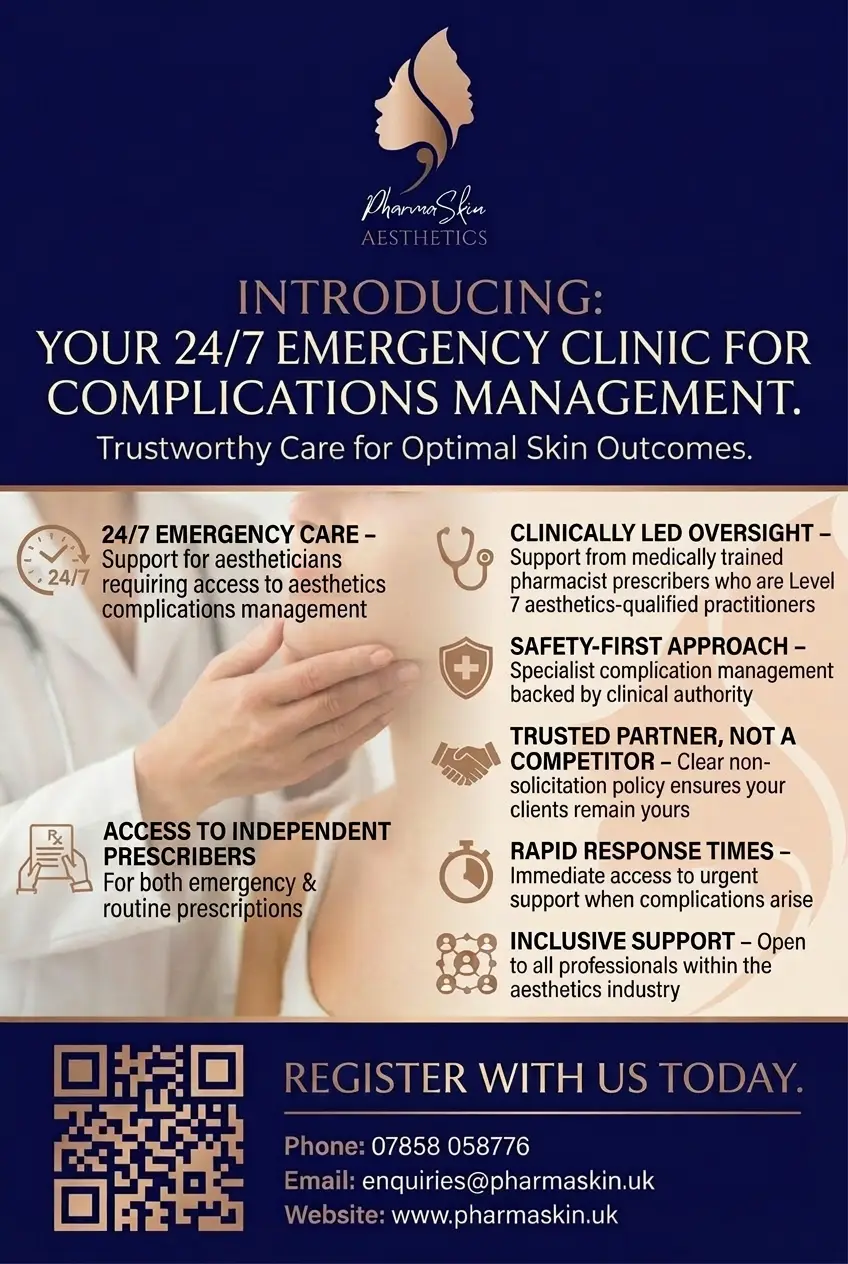 PharmaSkin
AESTHETICS

INTRODUCING:
YOUR 24/7 EMERGENCY CLINIC FOR COMPLICATIONS MANAGEMENT.
Trustworthy Care for Optimal Skin Outcomes.

24/7

24/7 EMERGENCY CARE – Support for aestheticians requiring access to aesthetics complications management

Rx

ACCESS TO INDEPENDENT PRESCRIBERS For both emergency & routine prescriptions

CLINICALLY LED OVERSIGHT – Support from medically trained pharmacist prescribers who are Level 7 aesthetics-qualified practitioners

SAFETY-FIRST APPROACH – Specialist complication management backed by clinical authority

TRUSTED PARTNER, NOT A COMPETITOR – Clear non-solicitation policy ensures your clients remain yours

RAPID RESPONSE TIMES – Immediate access to urgent support when complications arise

INCLUSIVE SUPPORT – Open to all professionals within the aesthetics industry

REGISTER WITH US TODAY.

Phone: 07858 058776
Email: enquiries@pharmaskin.uk
Website: www.pharmaskin.uk